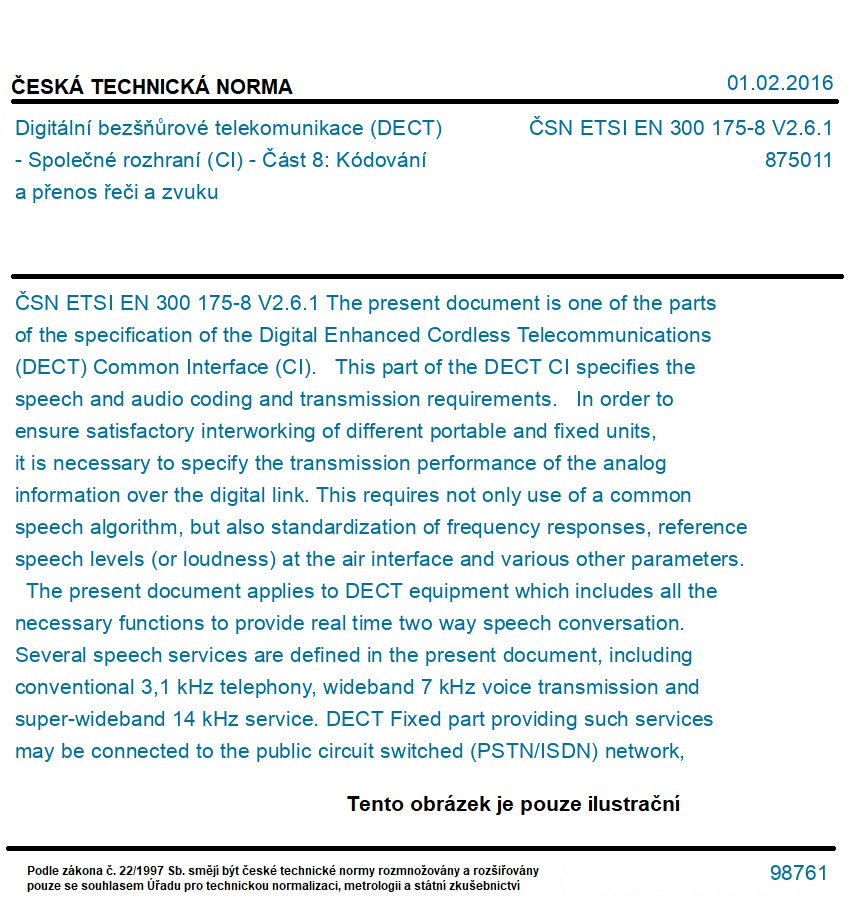 ČESKÁ TECHNICKÁ NORMA

01.02.2016

Digitální bezšňůrové telekomunikace (DECT) - Společné rozhraní (CI) - Část 8: Kódování a přenos řeči a zvuku

ČSN ETSI EN 300 175-8 V2.6.1
875011

ČSN ETSI EN 300 175-8 V2.6.1 The present document is one of the parts of the specification of the Digital Enhanced Cordless Telecommunications (DECT) Common Interface (CI). This part of the DECT CI specifies the speech and audio coding and transmission requirements. In order to ensure satisfactory interworking of different portable and fixed units, it is necessary to specify the transmission performance of the analog information over the digital link. This requires not only use of a common speech algorithm, but also standardization of frequency responses, reference speech levels (or loudness) at the air interface and various other parameters. The present document applies to DECT equipment which includes all the necessary functions to provide real time two way speech conversation. Several speech services are defined in the present document, including conventional 3,1 kHz telephony, wideband 7 kHz voice transmission and super-wideband 14 kHz service. DECT Fixed part providing such services may be connected to the public circuit switched (PSTN/ISDN) network,

Tento obrázek je pouze ilustrační

Podle zákona č. 22/1997 Sb. smějí být české technické normy rozmnožovány a rozšiřovány pouze se souhlasem Úřadu pro technickou normalizaci, metrologii a státní zkušebnictví

98761